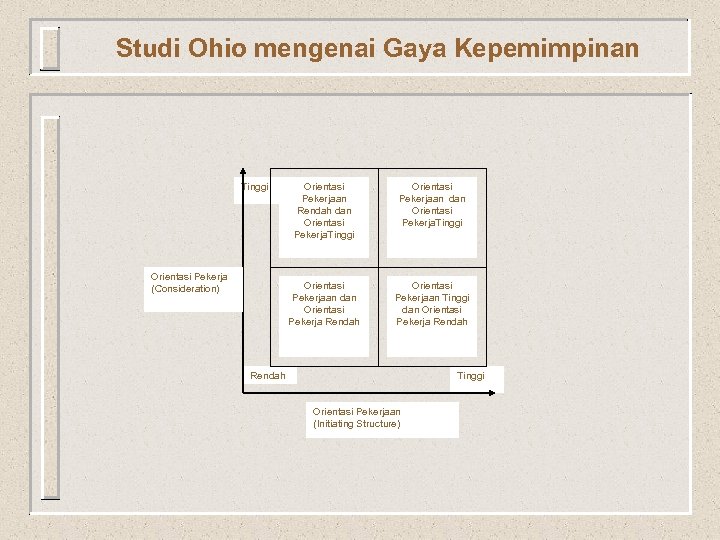 Studi Ohio mengenai Gaya Kepemimpinan

Tinggi

Orientasi Pekerjaan Rendah dan Orientasi PekerjaTinggi

Orientasi Pekerjaan dan Orientasi PekerjaTinggi

Orientasi Pekerja (Consideration)

Orientasi Pekerjaan dan Orientasi Pekerja Rendah

Orientasi Pekerjaan Tinggi dan Orientasi Pekerja Rendah

Rendah

Tinggi

Orientasi Pekerjaan (Initiating Structure)